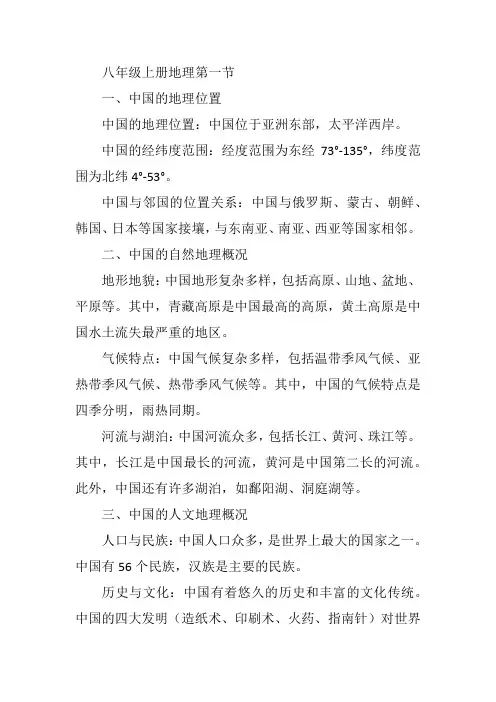 八年级上册地理第一节

一、中国的地理位置

中国的地理位置：中国位于亚洲东部，太平洋西岸。

中国的经纬度范围：经度范围为东经 73°-135°，纬度范围为北纬 4°-53°。

中国与邻国的位置关系：中国与俄罗斯、蒙古、朝鲜、韩国、日本等国家接壤，与东南亚、南亚、西亚等国家相邻。

二、中国的自然地理概况

地形地貌：中国地形复杂多样，包括高原、山地、盆地、平原等。其中，青藏高原是中国最高的高原，黄土高原是中国水土流失最严重的地区。

气候特点：中国气候复杂多样，包括温带季风气候、亚热带季风气候、热带季风气候等。其中，中国的气候特点是四季分明，雨热同期。

河流与湖泊：中国河流众多，包括长江、黄河、珠江等。其中，长江是中国最长的河流，黄河是中国第二长的河流。此外，中国还有许多湖泊，如鄱阳湖、洞庭湖等。

三、中国的人文地理概况

人口与民族：中国人口众多，是世界上最大的国家之一。中国有 56 个民族，汉族是主要的民族。

历史与文化：中国有着悠久的历史和丰富的文化传统。中国的四大发明（造纸术、印刷术、火药、指南针）对世界